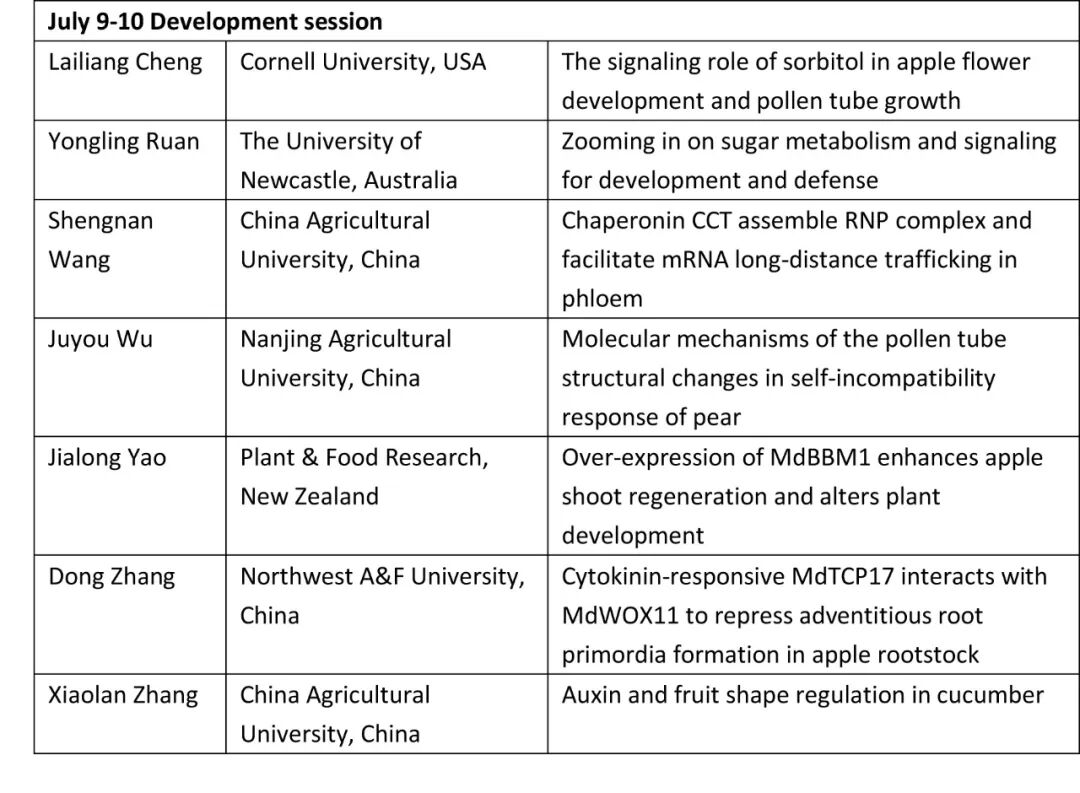 | July 9-10 Development session | | |
|---|---|---|
| Lailiang Cheng | Cornell University, USA | The signaling role of sorbitol in apple flower development and pollen tube growth |
| Yongling Ruan | The University of Newcastle, Australia | Zooming in on sugar metabolism and signaling for development and defense |
| Shengnan Wang | China Agricultural University, China | Chaperonin CCT assemble RNP complex and facilitate mRNA long-distance trafficking in phloem |
| Juyou Wu | Nanjing Agricultural University, China | Molecular mechanisms of the pollen tube structural changes in self-incompatibility response of pear |
| Jialong Yao | Plant & Food Research, New Zealand | Over-expression of MdBBM1 enhances apple shoot regeneration and alters plant development |
| Dong Zhang | Northwest A&F University, China | Cytokinin-responsive MdTCP17 interacts with MdWOX11 to repress adventitious root primordia formation in apple rootstock |
| Xiaolan Zhang | China Agricultural University, China | Auxin and fruit shape regulation in cucumber |